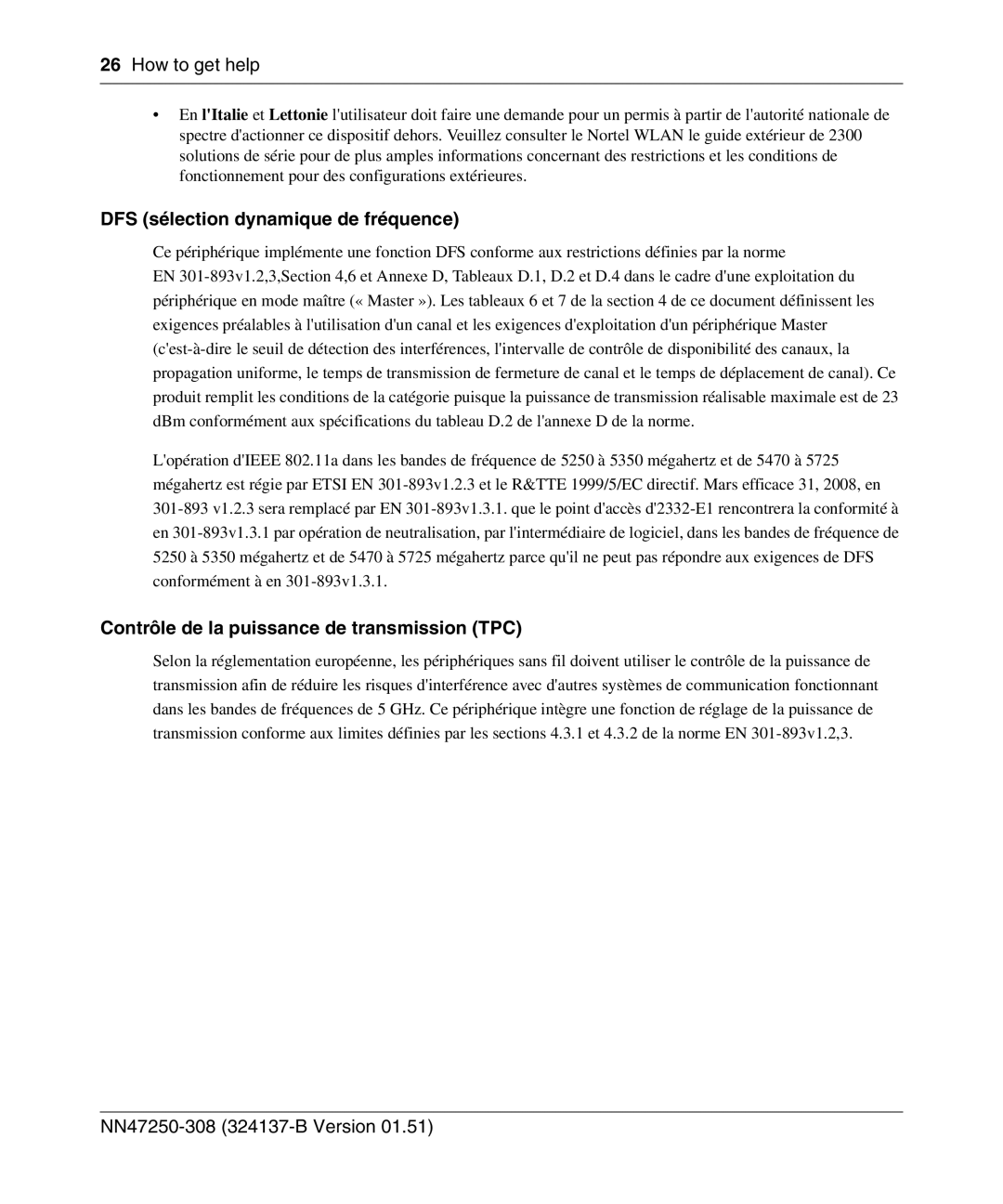 26 How to get help

• En l'Italie et Lettonie l'utilisateur doit faire une demande pour un permis à partir de l'autorité nationale de spectre d'actionner ce dispositif dehors. Veuillez consulter le Nortel WLAN le guide extérieur de 2300 solutions de série pour de plus amples informations concernant des restrictions et les conditions de fonctionnement pour des configurations extérieures.

DFS (sélection dynamique de fréquence)

Ce périphérique implémente une fonction DFS conforme aux restrictions définies par la norme EN 301-893v1.2,3,Section 4,6 et Annexe D, Tableaux D.1, D.2 et D.4 dans le cadre d'une exploitation du périphérique en mode maître (« Master »). Les tableaux 6 et 7 de la section 4 de ce document définissent les exigences préalables à l'utilisation d'un canal et les exigences d'exploitation d'un périphérique Master (c'est-à-dire le seuil de détection des interférences, l'intervalle de contrôle de disponibilité des canaux, la propagation uniforme, le temps de transmission de fermeture de canal et le temps de déplacement de canal). Ce produit remplit les conditions de la catégorie puisque la puissance de transmission réalisable maximale est de 23 dBm conformément aux spécifications du tableau D.2 de l'annexe D de la norme.

L'opération d'IEEE 802.11a dans les bandes de fréquence de 5250 à 5350 mégahertz et de 5470 à 5725 mégahertz est régie par ETSI EN 301-893v1.2.3 et le R&TTE 1999/5/EC directif. Mars efficace 31, 2008, en 301-893 v1.2.3 sera remplacé par EN 301-893v1.3.1. que le point d'accès d'2332-E1 rencontrera la conformité à en 301-893v1.3.1 par opération de neutralisation, par l'intermédiaire de logiciel, dans les bandes de fréquence de 5250 à 5350 mégahertz et de 5470 à 5725 mégahertz parce qu'il ne peut pas répondre aux exigences de DFS conformément à en 301-893v1.3.1.

Contrôle de la puissance de transmission (TPC)

Selon la réglementation européenne, les périphériques sans fil doivent utiliser le contrôle de la puissance de transmission afin de réduire les risques d'interférence avec d'autres systèmes de communication fonctionnant dans les bandes de fréquences de 5 GHz. Ce périphérique intègre une fonction de réglage de la puissance de transmission conforme aux limites définies par les sections 4.3.1 et 4.3.2 de la norme EN 301-893v1.2,3.

NN47250-308 (324137-B Version 01.51)